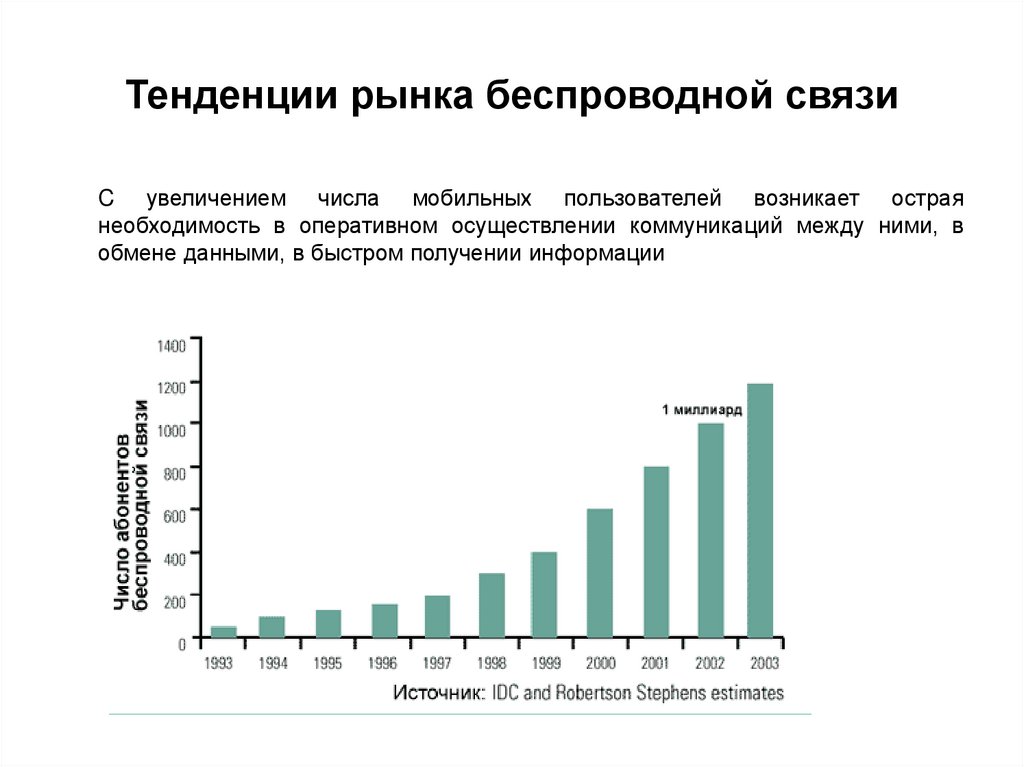 Тенденции рынка беспроводной связи

С увеличением числа мобильных пользователей возникает острая необходимость в оперативном осуществлении коммуникаций между ними, в обмене данными, в быстром получении информации

Число абонентов беспроводной связи

1400
1200
1000
800
600
400
200
0

1 миллиард

1993 1994 1995 1996 1997 1998 1999 2000 2001 2002 2003

Источник: IDC and Robertson Stephens estimates